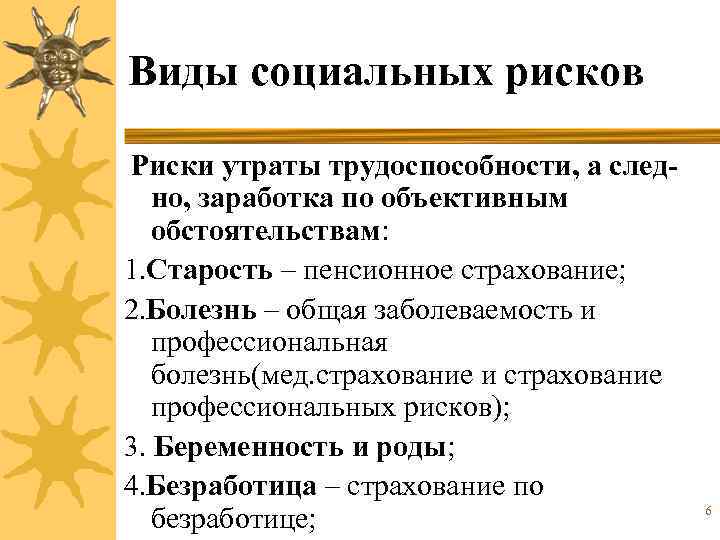 Виды социальных рисков

Риски утраты трудоспособности, а след-но, заработка по объективным обстоятельствам:

1.Старость – пенсионное страхование;

2.Болезнь – общая заболеваемость и профессиональная болезнь(мед.страхование и страхование профессиональных рисков);

3. Беременность и роды;

4.Безработица – страхование по безработице;

6